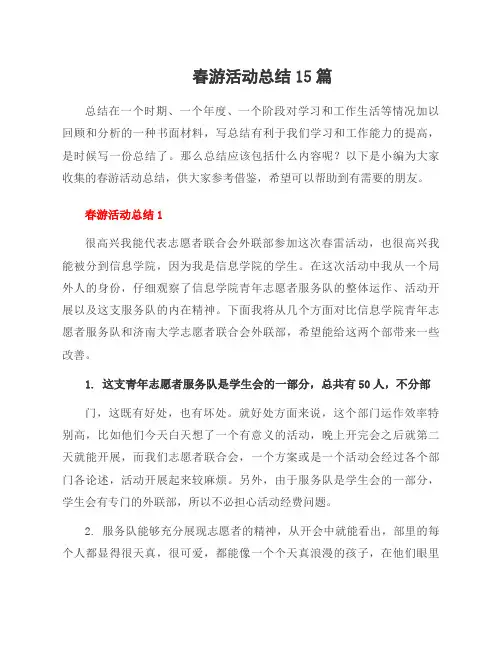 春游活动总结15篇

总结在一个时期、一个年度、一个阶段对学习和工作生活等情况加以回顾和分析的一种书面材料，写总结有利于我们学习和工作能力的提高，是时候写一份总结了。那么总结应该包括什么内容呢？以下是小编为大家收集的春游活动总结，供大家参考借鉴，希望可以帮助到有需要的朋友。

春游活动总结1

很高兴我能代表志愿者联合会外联部参加这次春雷活动，也很高兴我能被分到信息学院，因为我是信息学院的学生。在这次活动中我从一个局外人的身份，仔细观察了信息学院青年志愿者服务队的整体运作、活动开展以及这支服务队的内在精神。下面我将从几个方面对比信息学院青年志愿者服务队和济南大学志愿者联合会外联部，希望能给这两个部带来一些改善。

1. 这支青年志愿者服务队是学生会的一部分，总共有50人，不分部

门，这既有好处，也有坏处。就好处方面来说，这个部门运作效率特别高，比如他们今天白天想了一个有意义的活动，晚上开完会之后就第二天就能开展，而我们志愿者联合会，一个方案或是一个活动会经过各个部门各论述，活动开展起来较麻烦。另外，由于服务队是学生会的一部分，学生会有专门的外联部，所以不必担心活动经费问题。

2. 服务队能够充分展现志愿者的精神，从开会中就能看出，部里的每个人都显得很天真，很可爱，都能像一个个天真浪漫的孩子，在他们眼里